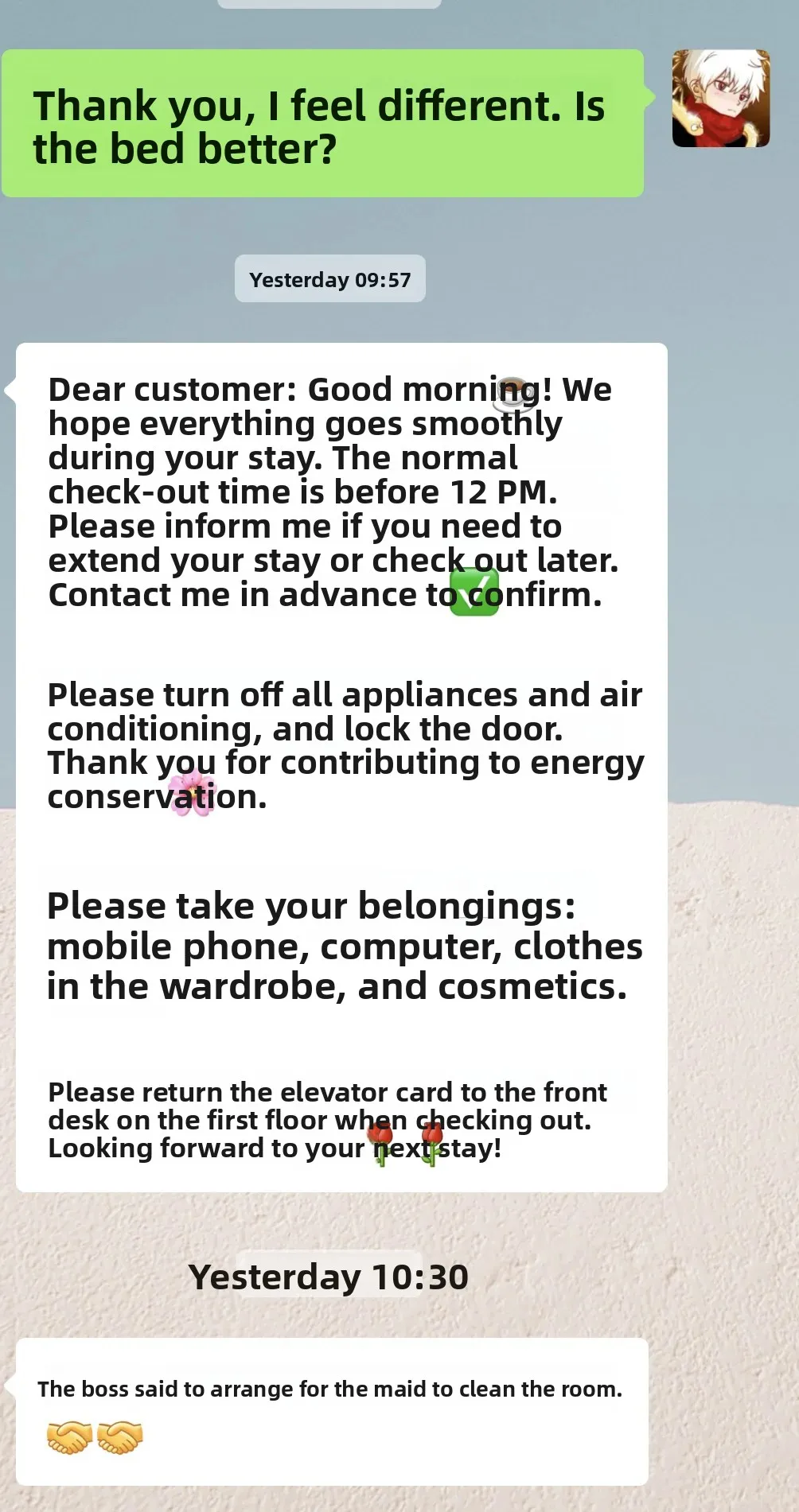 Thank you, I feel different. Is the bed better?

Yesterday 09:57

Dear customer: Good morning! We hope everything goes smoothly during your stay. The normal check-out time is before 12 PM. Please inform me if you need to extend your stay or check out later. Contact me in advance to confirm.

Please turn off all appliances and air conditioning, and lock the door. Thank you for contributing to energy conservation.

Please take your belongings: mobile phone, computer, clothes in the wardrobe, and cosmetics.

Please return the elevator card to the front desk on the first floor when checking out. Looking forward to your next stay!

Yesterday 10:30

The boss said to arrange for the maid to clean the room.